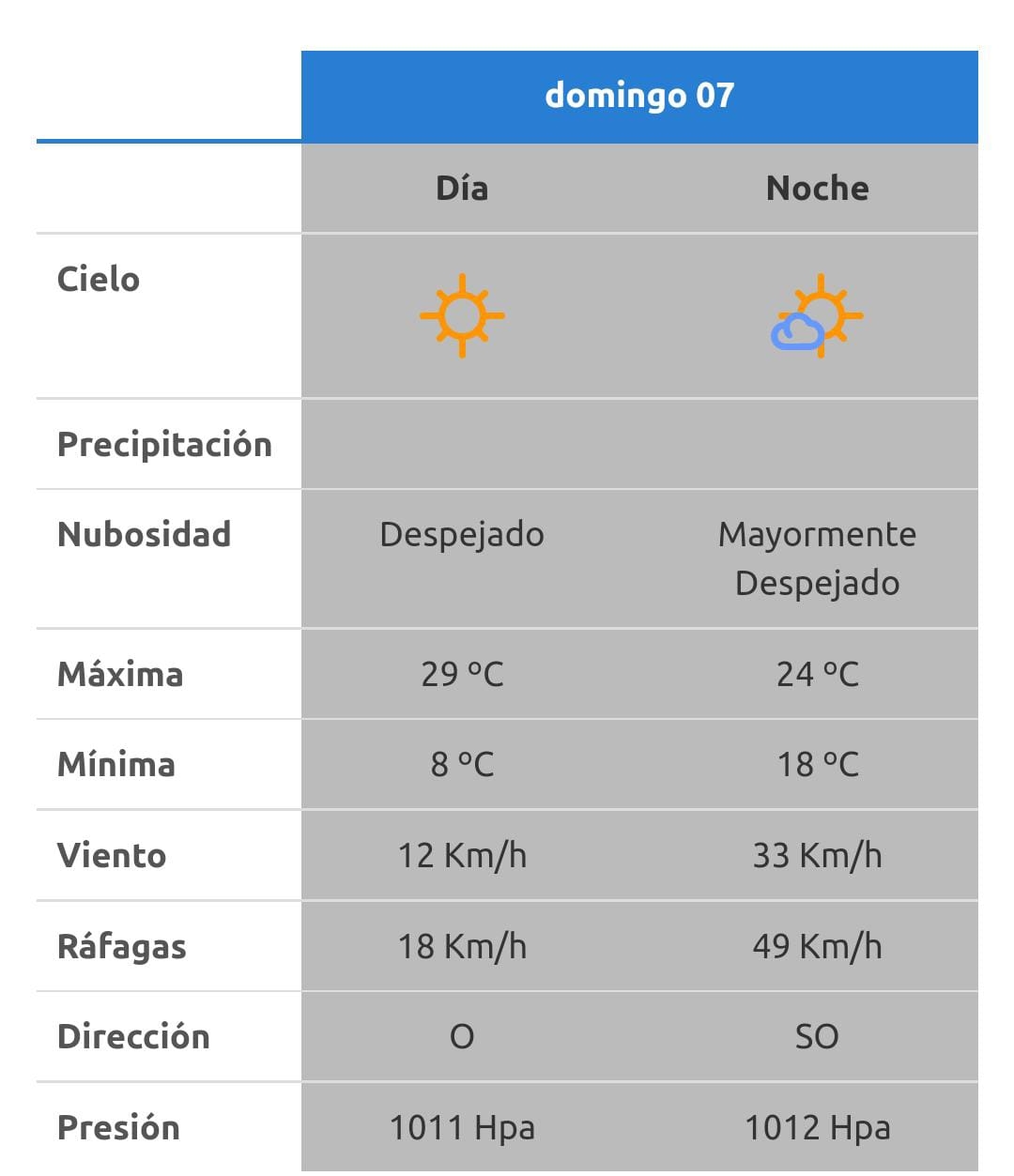 | | domingo 07 | |
|---|---|---|
| | Día | Noche |
| Cielo | | |
| Precipitación | | |
| Nubosidad | Despejado | Mayormente Despejado |
| Máxima | 29 ºC | 24 ºC |
| Mínima | 8 ºC | 18 ºC |
| Viento | 12 Km/h | 33 Km/h |
| Ráfagas | 18 Km/h | 49 Km/h |
| Dirección | O | SO |
| Presión | 1011 Hpa | 1012 Hpa |